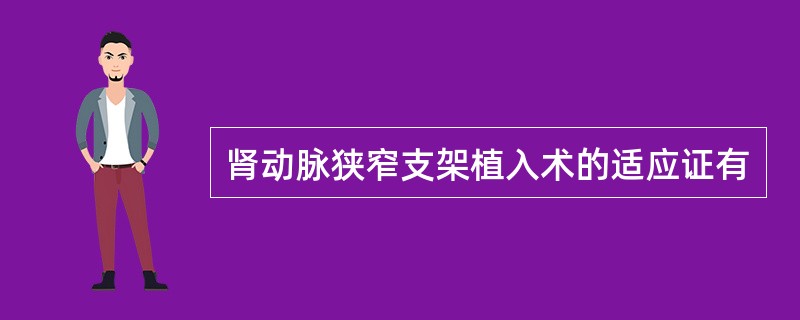 肾动脉狭窄支架植入术的适应证有